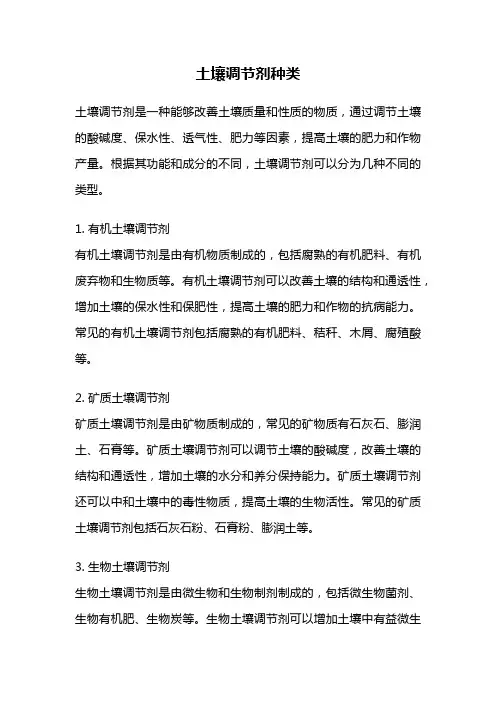 土壤调节剂种类

土壤调节剂是一种能够改善土壤质量和性质的物质，通过调节土壤的酸碱度、保水性、透气性、肥力等因素，提高土壤的肥力和作物产量。根据其功能和成分的不同，土壤调节剂可以分为几种不同的类型。

1. 有机土壤调节剂
有机土壤调节剂是由有机物质制成的，包括腐熟的有机肥料、有机废弃物和生物质等。有机土壤调节剂可以改善土壤的结构和通透性，增加土壤的保水性和保肥性，提高土壤的肥力和作物的抗病能力。常见的有机土壤调节剂包括腐熟的有机肥料、秸秆、木屑、腐殖酸等。

2. 矿质土壤调节剂
矿质土壤调节剂是由矿物质制成的，常见的矿物质有石灰石、膨润土、石膏等。矿质土壤调节剂可以调节土壤的酸碱度，改善土壤的结构和通透性，增加土壤的水分和养分保持能力。矿质土壤调节剂还可以中和土壤中的毒性物质，提高土壤的生物活性。常见的矿质土壤调节剂包括石灰石粉、石膏粉、膨润土等。

3. 生物土壤调节剂
生物土壤调节剂是由微生物和生物制剂制成的，包括微生物菌剂、生物有机肥、生物炭等。生物土壤调节剂可以增加土壤中有益微生